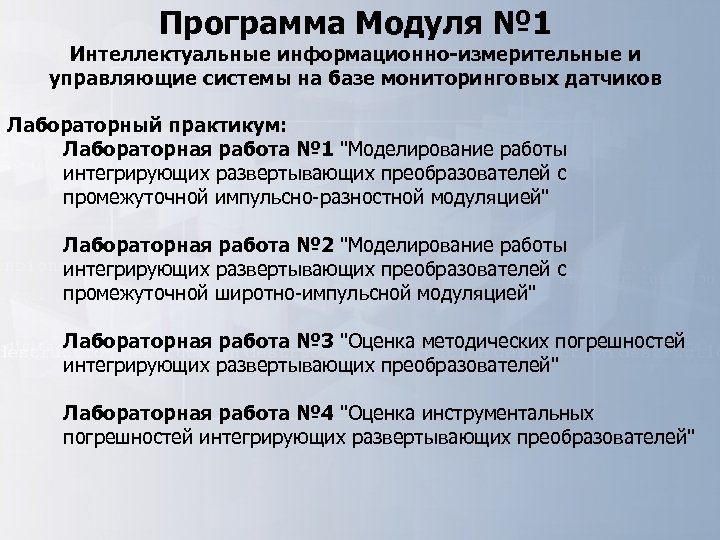 Программа Модуля №1

Интеллектуальные информационно-измерительные и управляющие системы на базе мониторинговых датчиков

Лабораторный практикум:

Лабораторная работа №1 "Моделирование работы интегрирующих развертывающих преобразователей с промежуточной импульсно-разностной модуляцией"

Лабораторная работа №2 "Моделирование работы интегрирующих развертывающих преобразователей с промежуточной широтно-импульсной модуляцией"

Лабораторная работа №3 "Оценка методических погрешностей интегрирующих развертывающих преобразователей"

Лабораторная работа №4 "Оценка инструментальных погрешностей интегрирующих развертывающих преобразователей"